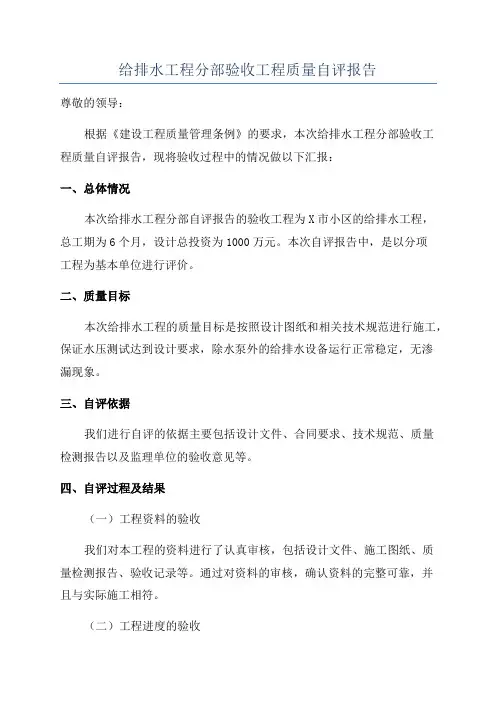 给排水工程分部验收工程质量自评报告

尊敬的领导：

根据《建设工程质量管理条例》的要求，本次给排水工程分部验收工程质量自评报告，现将验收过程中的情况做以下汇报：

一、总体情况

本次给排水工程分部自评报告的验收工程为X市小区的给排水工程，总工期为6个月，设计总投资为1000万元。本次自评报告中，是以分项工程为基本单位进行评价。

二、质量目标

本次给排水工程的质量目标是按照设计图纸和相关技术规范进行施工，保证水压测试达到设计要求，除水泵外的给排水设备运行正常稳定，无渗漏现象。

三、自评依据

我们进行自评的依据主要包括设计文件、合同要求、技术规范、质量检测报告以及监理单位的验收意见等。

四、自评过程及结果

（一）工程资料的验收

我们对本工程的资料进行了认真审核，包括设计文件、施工图纸、质量检测报告、验收记录等。通过对资料的审核，确认资料的完整可靠，并且与实际施工相符。

（二）工程进度的验收